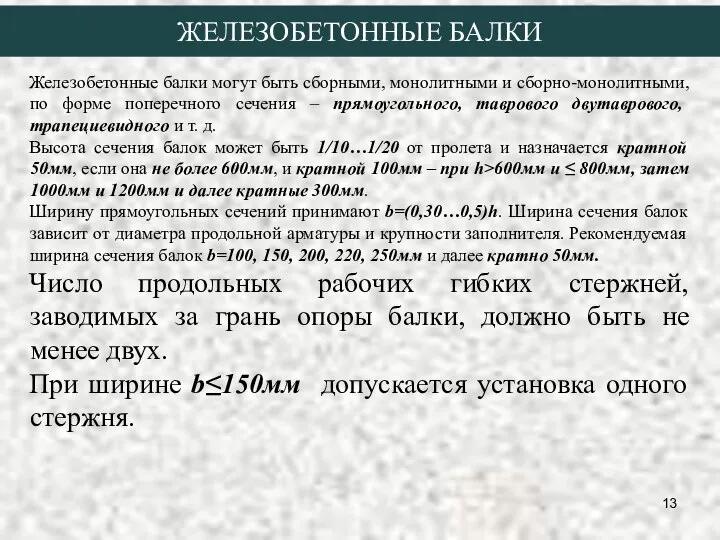 ЖЕЛЕЗОБЕТОННЫЕ БАЛКИ

Железобетонные балки могут быть сборными, монолитными и сборно-монолитными, по форме поперечного сечения – прямоугольного, таврового двутаврового, трапециевидного и т. д.

Высота сечения балок может быть 1/10…1/20 от пролета и назначается кратной 50мм, если она не более 600мм, и кратной 100мм – при h>600мм и ≤ 800мм, затем 1000мм и 1200мм и далее кратные 300мм.

Ширину прямоугольных сечений принимают b=(0,30…0,5)h. Ширина сечения балок зависит от диаметра продольной арматуры и крупности заполнителя. Рекомендуемая ширина сечения балок b=100, 150, 200, 220, 250мм и далее кратно 50мм.

Число продольных рабочих гибких стержней, заводимых за грань опоры балки, должно быть не менее двух.

При ширине b≤150мм допускается установка одного стержня.

13